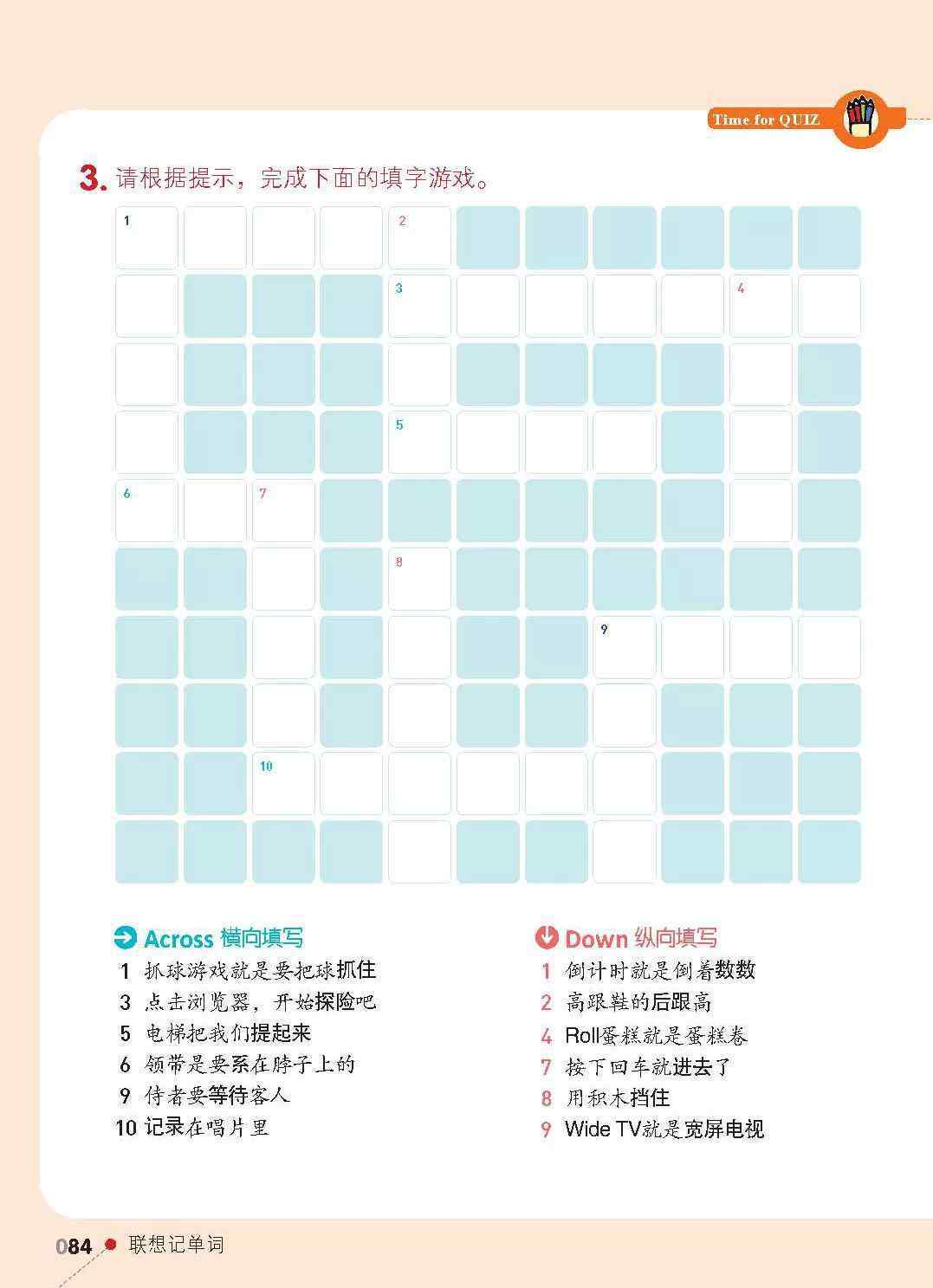 Time for QUIZ

3. 请根据提示，完成下面的填字游戏。

1 2
3 4
5
6 7
8
9
10

Across 横向填写
1 抓球游戏就是要把球抓住
3 点击浏览器，开始探险吧
5 电梯把我们提起来
6 领带是要系在脖子上的
9 侍者要等待客人
10 记录在唱片里

Down 纵向填写
1 倒计时就是倒着数数
2 高跟鞋的后跟高
4 Roll蛋糕就是蛋糕卷
7 按下回车就进去了
8 用积木挡住
9 Wide TV就是宽屏电视

084 联想记单词